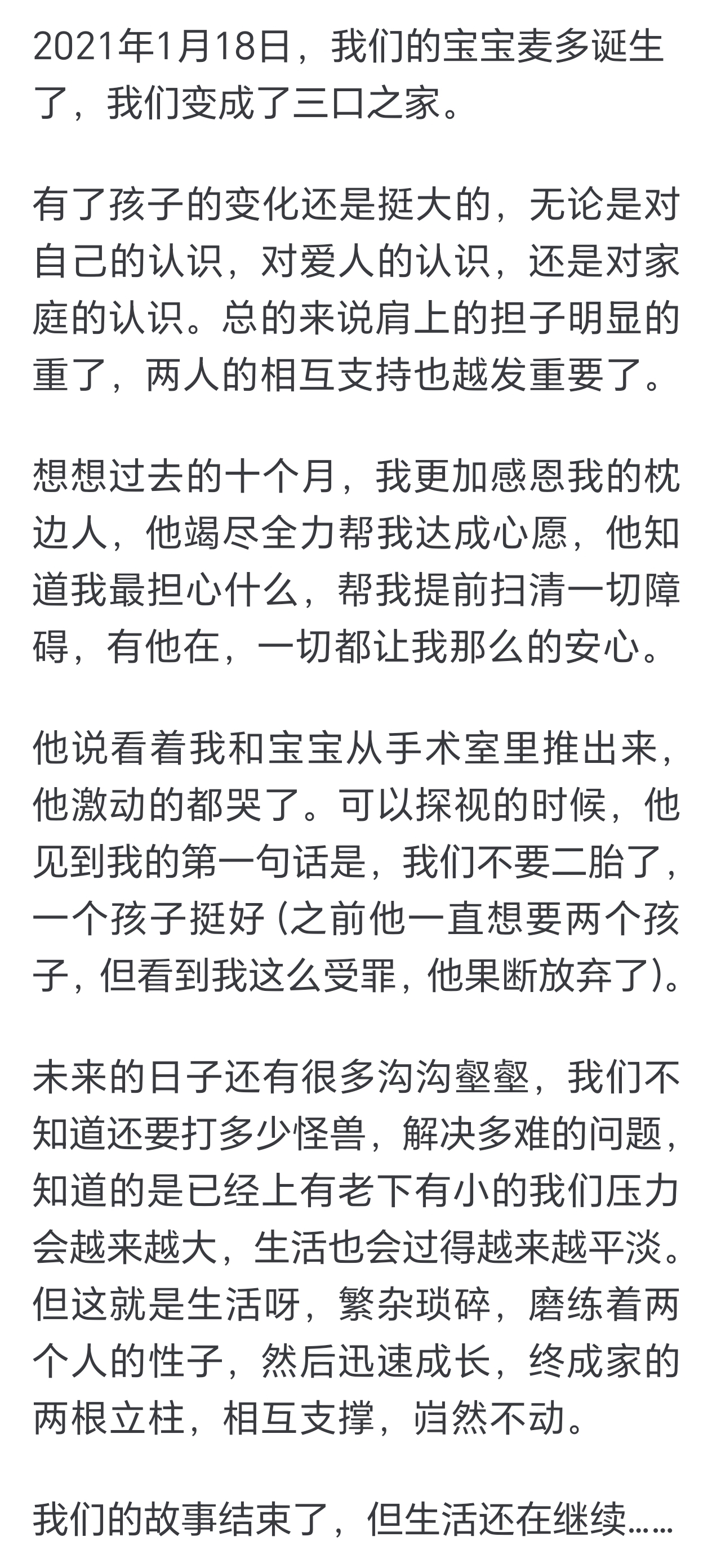 2021年1月18日，我们的宝宝麦多诞生了，我们变成了三口之家。

有了孩子的变化还是挺大的，无论是对自己的认识，对爱人的认识，还是对家庭的认识。总的来说肩上的担子明显的重了，两人的相互支持也越发重要了。

想想过去的十个月，我更加感恩我的枕边人，他竭尽全力帮我达成心愿，他知道我最担心什么，帮我提前扫清一切障碍，有他在，一切都让我那么的安心。

他说看着我和宝宝从手术室里推出来，他激动的都哭了。可以探视的时候，他见到我的第一句话是，我们不要二胎了，一个孩子挺好（之前他一直想要两个孩子，但看到我这么受罪，他果断放弃了）。

未来的日子还有很多沟沟壑壑，我们不知道还要打多少怪兽，解决多难的问题，知道的是已经上有老下有小的我们压力会越来越大，生活也会过得越来越平淡。但这就是生活呀，繁杂琐碎，磨练着两个人的性子，然后迅速成长，终成家的两根立柱，相互支撑，岿然不动。

我们的故事结束了，但生活还在继续……